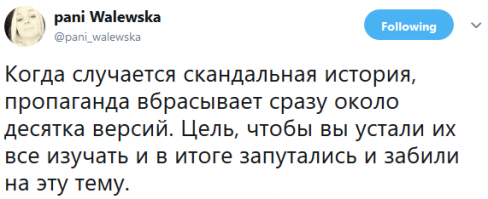 pani Walewska
@pani_walewska

Following

Когда случается скандальная история, пропаганда вбрасывает сразу около десятка версий. Цель, чтобы вы устали их все изучать и в итоге запутались и забили на эту тему.